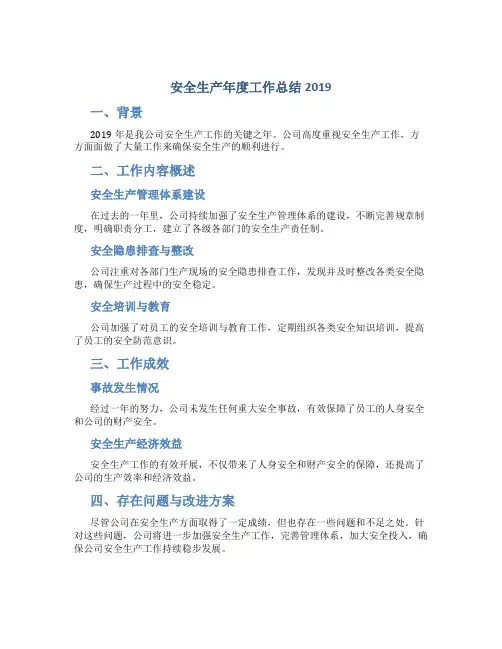 安全生产年度工作总结 2019

一、背景

2019 年是我公司安全生产工作的关键之年。公司高度重视安全生产工作，方方面面做了大量工作来确保安全生产的顺利进行。

二、工作内容概述

安全生产管理体系建设

在过去的一年里，公司持续加强了安全生产管理体系的建设，不断完善规章制度，明确职责分工，建立了各级各部门的安全生产责任制。

安全隐患排查与整改

公司注重对各部门生产现场的安全隐患排查工作，发现并及时整改各类安全隐患，确保生产过程中的安全稳定。

安全培训与教育

公司加强了对员工的安全培训与教育工作，定期组织各类安全知识培训，提高了员工的安全防范意识。

三、工作成效

事故发生情况

经过一年的努力，公司未发生任何重大安全事故，有效保障了员工的人身安全和公司的财产安全。

安全生产经济效益

安全生产工作的有效开展，不仅带来了人身安全和财产安全的保障，还提高了公司的生产效率和经济效益。

四、存在问题与改进方案

尽管公司在安全生产方面取得了一定成绩，但也存在一些问题和不足之处。针对这些问题，公司将进一步加强安全生产工作，完善管理体系，加大安全投入，确保公司安全生产工作持续稳步发展。